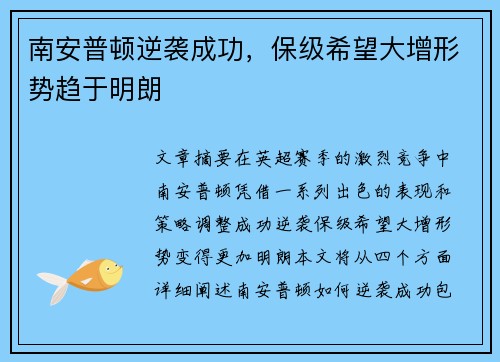 南安普顿逆袭成功，保级希望大增形势趋于明朗

文章摘要在英超赛季的激烈竞争中南安普顿凭借一系列出色的表现和策略调整成功逆袭保级希望大增形势变得更加明朗本文将从四个方面详细阐述南安普顿如何逆袭成功包